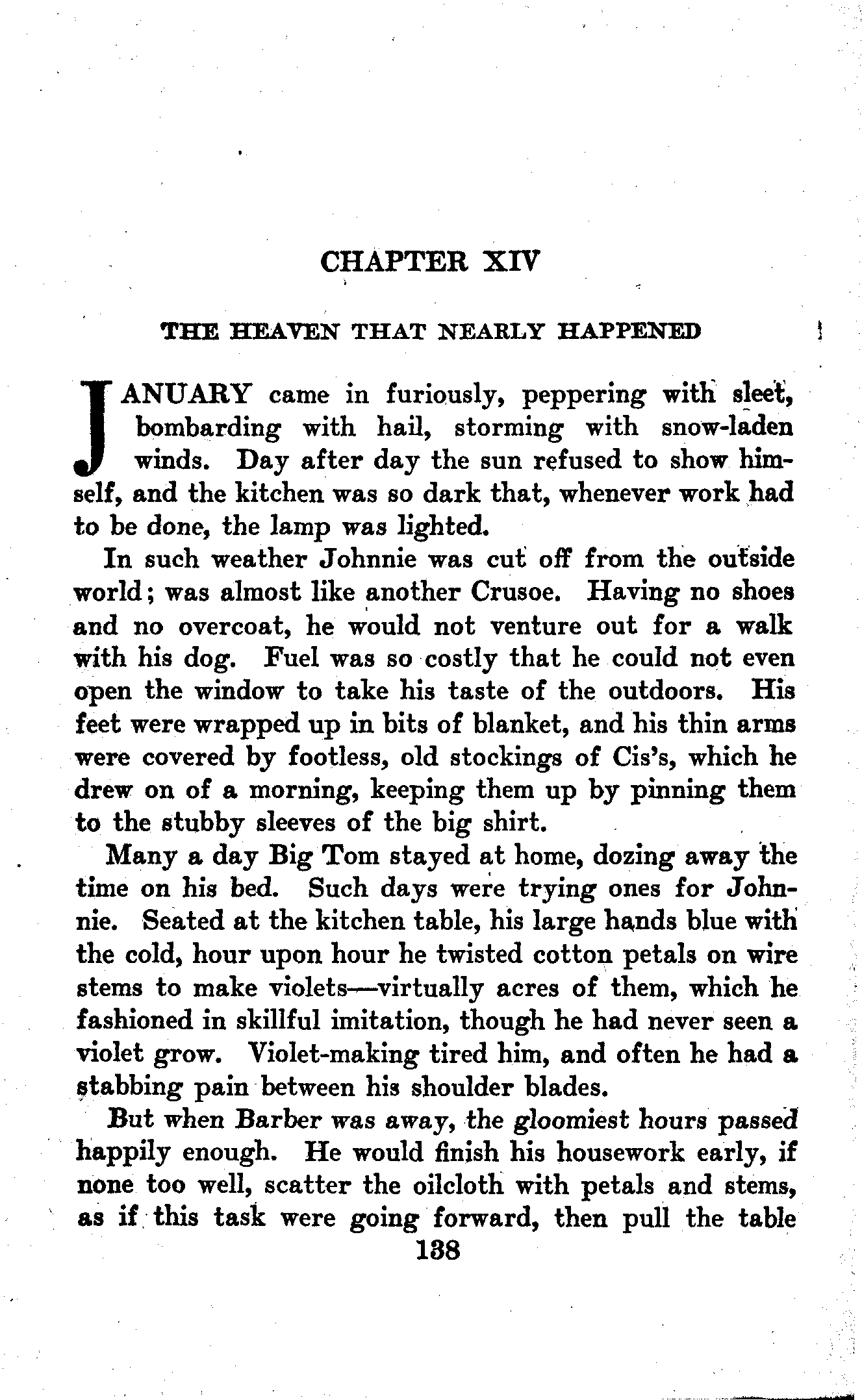 CHAPTER XIV

THE HEAVEN THAT NEARLY HAPPENED

JANUARY came in furiously, peppering with sleet, bombarding with hail, storming with snow-laden winds. Day after day the sun refused to show himself, and the kitchen was so dark that, whenever work had to be done, the lamp was lighted.

In such weather Johnnie was cut off from the outside world; was almost like another Crusoe. Having no shoes and no overcoat, he would not venture out for a walk with his dog. Fuel was so costly that he could not even open the window to take his taste of the outdoors. His feet were wrapped up in bits of blanket, and his thin arms were covered by footless, old stockings of Cis's, which he drew on of a morning, keeping them up by pinning them to the stubby sleeves of the big shirt.

Many a day Big Tom stayed at home, dozing away the time on his bed. Such days were trying ones for Johnnie. Seated at the kitchen table, his large hands blue with the cold, hour upon hour he twisted cotton petals on wire stems to make violets—virtually acres of them, which he fashioned in skillful imitation, though he had never seen a violet grow. Violet-making tired him, and often he had a stabbing pain between his shoulder blades.

But when Barber was away, the gloomiest hours passed happily enough. He would finish his housework early, if none too well, scatter the oilcloth with petals and stems, as if this task were going forward, then pull the table

138